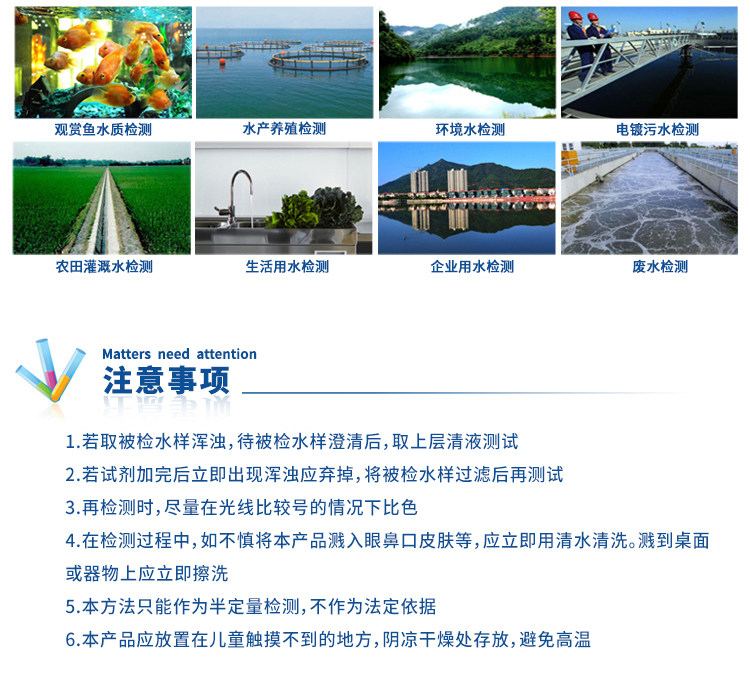 观赏鱼水质检测

水产养殖检测

环境水检测

电镀污水检测

农田灌溉水检测

生活用水检测

企业用水检测

废水检测

Matters need attention

注意事项

1.若取被检水样浑浊，待被检水样澄清后，取上层清液测试

2.若试剂加完后立即出现浑浊应弃掉，将被检水样过滤后再测试

3.再检测时，尽量在光线比较号的情况下比色

4.在检测过程中，如不慎将本产品溅入眼鼻口皮肤等，应立即用清水清洗。溅到桌面或器物上应立即擦洗

5.本方法只能作为半定量检测，不作为法定依据

6.本产品应放置在儿童触摸不到的地方，阴凉干燥处存放，避免高温